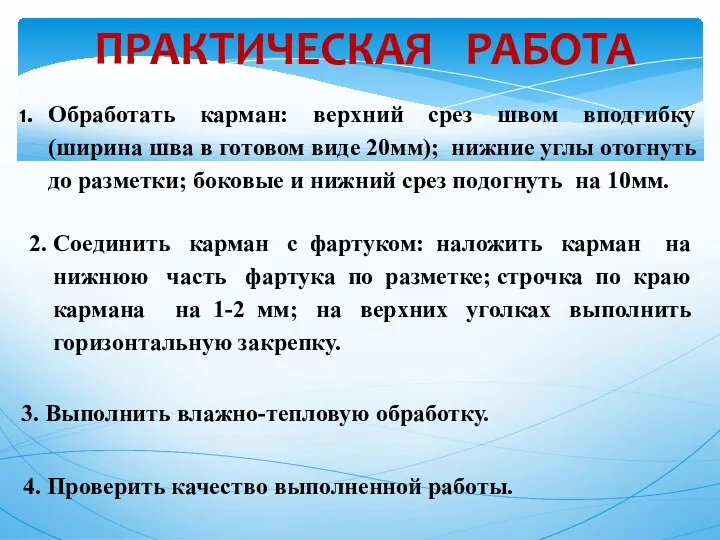 ПРАКТИЧЕСКАЯ РАБОТА

1. Обработать карман: верхний срез швом вподгибку (ширина шва в готовом виде 20мм); нижние углы отогнуть до разметки; боковые и нижний срез подогнуть на 10мм.

2. Соединить карман с фартуком: наложить карман на нижнюю часть фартука по разметке; строчка по краю кармана на 1-2 мм; на верхних уголках выполнить горизонтальную закрепку.

3. Выполнить влажно-тепловую обработку.

4. Проверить качество выполненной работы.